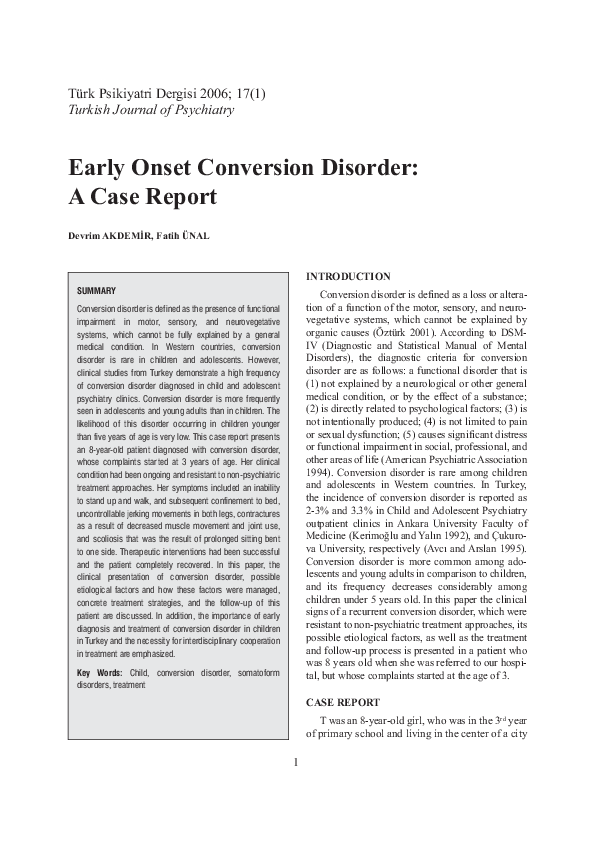 Türk Psikiyatri Dergisi 2006; 17(1)
Turkish Journal of Psychiatry

Early Onset Conversion Disorder: A Case Report

Devrim AKDEMİR, Fatih ÜNAL

SUMMARY

Conversion disorder is defined as the presence of functional impairment in motor, sensory, and neurovegetative systems, which cannot be fully explained by a general medical condition. In Western countries, conversion disorder is rare in children and adolescents. However, clinical studies from Turkey demonstrate a high frequency of conversion disorder diagnosed in child and adolescent psychiatry clinics. Conversion disorder is more frequently seen in adolescents and young adults than in children. The likelihood of this disorder occurring in children younger than five years of age is very low. This case report presents an 8-year-old patient diagnosed with conversion disorder, whose complaints started at 3 years of age. Her clinical condition had been ongoing and resistant to non-psychiatric treatment approaches. Her symptoms included an inability to stand up and walk, and subsequent confinement to bed, uncontrollable jerking movements in both legs, contractures as a result of decreased muscle movement and joint use, and scoliosis that was the result of prolonged sitting bent to one side. Therapeutic interventions had been successful and the patient completely recovered. In this paper, the clinical presentation of conversion disorder, possible etiological factors and how these factors were managed, concrete treatment strategies, and the follow-up of this patient are discussed. In addition, the importance of early diagnosis and treatment of conversion disorder in children in Turkey and the necessity for interdisciplinary cooperation in treatment are emphasized.

Key Words: Child, conversion disorder, somatoform disorders, treatment

INTRODUCTION

Conversion disorder is defined as a loss or alteration of a function of the motor, sensory, and neurovegetative systems, which cannot be explained by organic causes (Öztürk 2001). According to DSM-IV (Diagnostic and Statistical Manual of Mental Disorders), the diagnostic criteria for conversion disorder are as follows: a functional disorder that is (1) not explained by a neurological or other general medical condition, or by the effect of a substance; (2) is directly related to psychological factors; (3) is not intentionally produced; (4) is not limited to pain or sexual dysfunction; (5) causes significant distress or functional impairment in social, professional, and other areas of life (American Psychiatric Association 1994). Conversion disorder is rare among children and adolescents in Western countries. In Turkey, the incidence of conversion disorder is reported as 2-3% and 3.3% in Child and Adolescent Psychiatry outpatient clinics in Ankara University Faculty of Medicine (Kerimoğlu and Yalın 1992), and Çukurova University, respectively (Avcı and Arslan 1995). Conversion disorder is more common among adolescents and young adults in comparison to children, and its frequency decreases considerably among children under 5 years old. In this paper the clinical signs of a recurrent conversion disorder, which were resistant to non-psychiatric treatment approaches, its possible etiological factors, as well as the treatment and follow-up process is presented in a patient who was 8 years old when she was referred to our hospital, but whose complaints started at the age of 3.

CASE REPORT

T was an 8-year-old girl, who was in the 3$^{rd}$ year of primary school and living in the center of a city

1